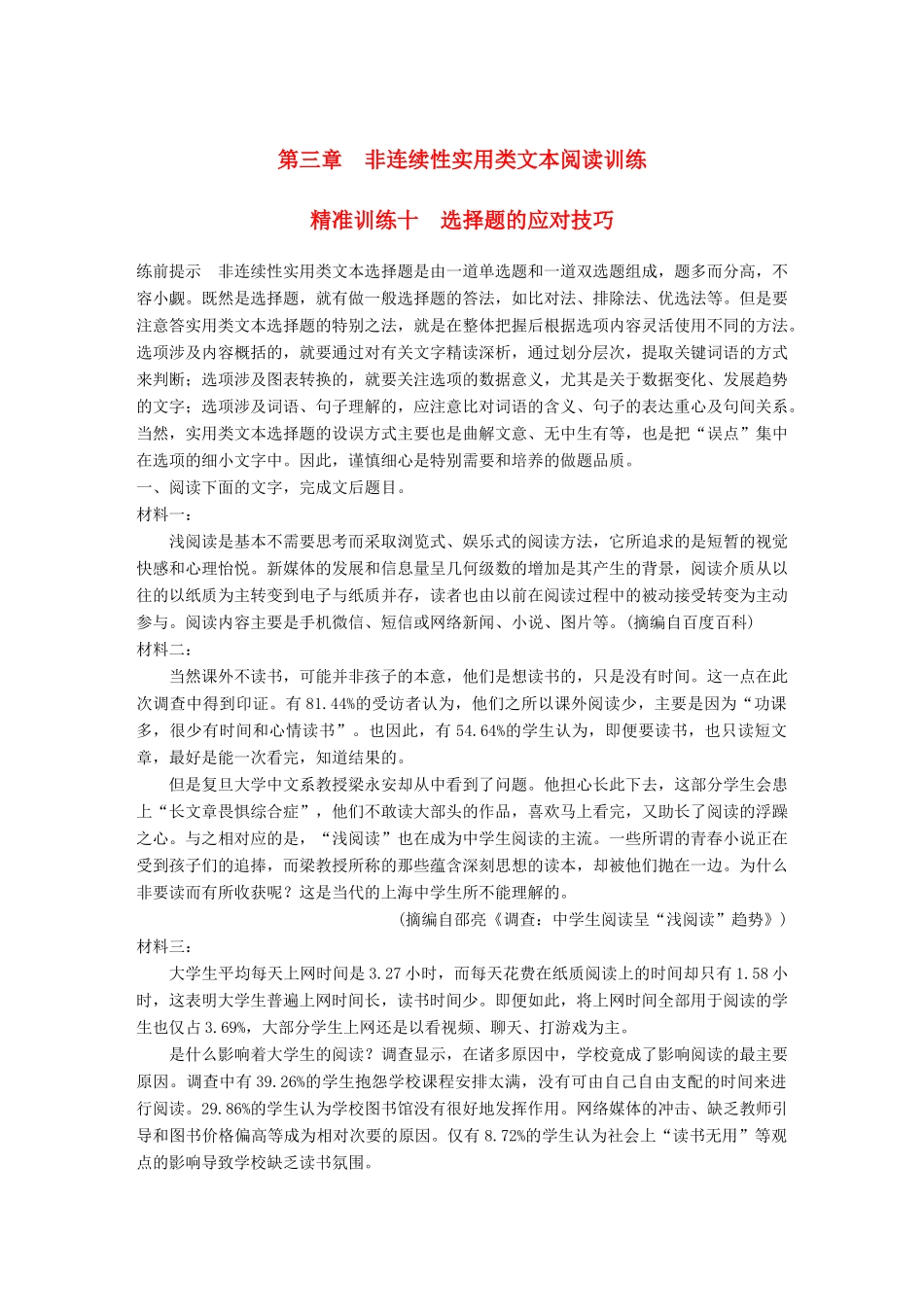 第三章　非连续性实用类文本阅读训练

精准训练十　选择题的应对技巧

练前提示　非连续性实用类文本选择题是由一道单选题和一道双选题组成，题多而分高，不容小觑。既然是选择题，就有做一般选择题的答法，如比对法、排除法、优选法等。但是要注意答实用类文本选择题的特别之法，就是在整体把握后根据选项内容灵活使用不同的方法。选项涉及内容概括的，就要通过对有关文字精读深析，通过划分层次，提取关键词语的方式来判断；选项涉及图表转换的，就要关注选项的数据意义，尤其是关于数据变化、发展趋势的文字；选项涉及词语、句子理解的，应注意比对词语的含义、句子的表达重心及句间关系。当然，实用类文本选择题的设误方式主要也是曲解文意、无中生有等，也是把“误点”集中在选项的细小文字中。因此，谨慎细心是特别需要和培养的做题品质。

一、阅读下面的文字，完成文后题目。

材料一：

浅阅读是基本不需要思考而采取浏览式、娱乐式的阅读方法，它所追求的是短暂的视觉快感和心理怡悦。新媒体的发展和信息量呈几何级数的增加是其产生的背景，阅读介质从以往的以纸质为主转变到电子与纸质并存，读者也由以前在阅读过程中的被动接受转变为主动参与。阅读内容主要是手机微信、短信或网络新闻、小说、图片等。(摘编自百度百科)

材料二：

当然课外不读书，可能并非孩子的本意，他们是想读书的，只是没有时间。这一点在此次调查中得到印证。有81.44%的受访者认为，他们之所以课外阅读少，主要是因为“功课多，很少有时间和心情读书”。也因此，有54.64%的学生认为，即便要读书，也只读短文章，最好是能一次看完，知道结果的。

但是复旦大学中文系教授梁永安却从中看到了问题。他担心长此下去，这部分学生会患上“长文章畏惧综合症”，他们不敢读大部头的作品，喜欢马上看完，又助长了阅读的浮躁之心。与之相对应的是，“浅阅读”也在成为中学生阅读的主流。一些所谓的青春小说正在受到孩子们的追捧，而梁教授所称的那些蕴含深刻思想的读本，却被他们抛在一边。为什么非要读而有所收获呢？这是当代的上海中学生所不能理解的。

(摘编自邵亮《调查：中学生阅读呈“浅阅读”趋势》)

材料三：

大学生平均每天上网时间是3.27小时，而每天花费在纸质阅读上的时间却只有1.58小时，这表明大学生普遍上网时间长，读书时间少。即便如此，将上网时间全部用于阅读的学生也仅占3.69%，大部分学生上网还是以看视频、聊天、打游戏为主。

是什么影响着大学生的阅读？调查显示，在诸多原因中，学校竟成了影响阅读的最主要原因。调查中有39.26%的学生抱怨学校课程安排太满，没有可由自己自由支配的时间来进行阅读。29.86%的学生认为学校图书馆没有很好地发挥作用。网络媒体的冲击、缺乏教师引导和图书价格偏高等成为相对次要的原因。仅有8.72%的学生认为社会上“读书无用”等观点的影响导致学校缺乏读书氛围。